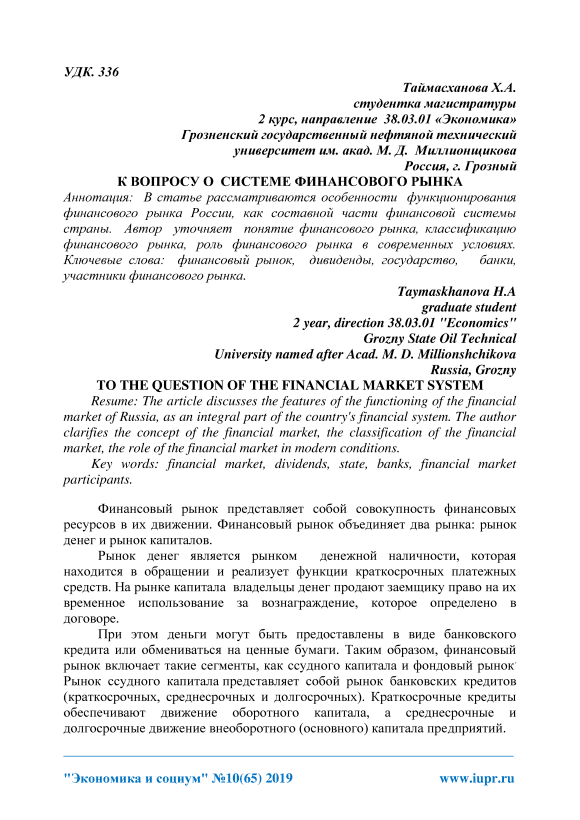 УДК. 336

Таймасханова Х.А.
студентка магистратуры
2 курс, направление 38.03.01 «Экономика»
Грозненский государственный нефтяной технический университет им. акад. М. Д. Миллионщикова
Россия, г. Грозный

К ВОПРОСУ О СИСТЕМЕ ФИНАНСОВОГО РЫНКА

Аннотация: В статье рассматриваются особенности функционирования финансового рынка России, как составной части финансовой системы страны. Автор уточняет понятие финансового рынка, классификацию финансового рынка, роль финансового рынка в современных условиях.
Ключевые слова: финансовый рынок, дивиденды, государство, банки, участники финансового рынка.

Taymaskhanova H.A
graduate student
2 year, direction 38.03.01 "Economics"
Grozny State Oil Technical
University named after Acad. M. D. Millionshchikova
Russia, Grozny

TO THE QUESTION OF THE FINANCIAL MARKET SYSTEM

Resume: The article discusses the features of the functioning of the financial market of Russia, as an integral part of the country's financial system. The author clarifies the concept of the financial market, the classification of the financial market, the role of the financial market in modern conditions.
Key words: financial market, dividends, state, banks, financial market participants.

Финансовый рынок представляет собой совокупность финансовых ресурсов в их движении. Финансовый рынок объединяет два рынка: рынок денег и рынок капиталов.

Рынок денег является рынком денежной наличности, которая находится в обращении и реализует функции краткосрочных платежных средств. На рынке капитала владельцы денег продают заемщику право на их временное использование за вознаграждение, которое определено в договоре.

При этом деньги могут быть предоставлены в виде банковского кредита или обмениваться на ценные бумаги. Таким образом, финансовый рынок включает такие сегменты, как ссудного капитала и фондовый рынок. Рынок ссудного капитала представляет собой рынок банковских кредитов (краткосрочных, среднесрочных и долгосрочных). Краткосрочные кредиты обеспечивают движение оборотного капитала, а среднесрочные и долгосрочные движение внеоборотного (основного) капитала предприятий.

"Экономика и социум" №10(65) 2019 www.iupr.ru